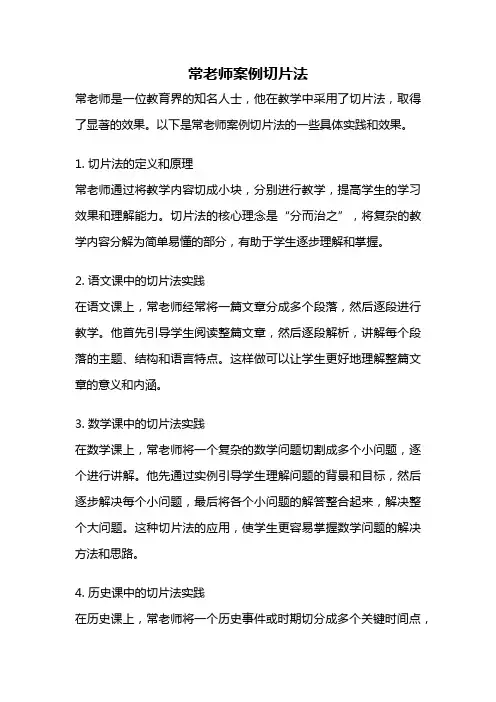 常老师案例切片法

常老师是一位教育界的知名人士，他在教学中采用了切片法，取得了显著的效果。以下是常老师案例切片法的一些具体实践和效果。

1. 切片法的定义和原理
常老师通过将教学内容切成小块，分别进行教学，提高学生的学习效果和理解能力。切片法的核心理念是“分而治之”，将复杂的教学内容分解为简单易懂的部分，有助于学生逐步理解和掌握。

2. 语文课中的切片法实践
在语文课上，常老师经常将一篇文章分成多个段落，然后逐段进行教学。他首先引导学生阅读整篇文章，然后逐段解析，讲解每个段落的主题、结构和语言特点。这样做可以让学生更好地理解整篇文章的意义和内涵。

3. 数学课中的切片法实践
在数学课上，常老师将一个复杂的数学问题切割成多个小问题，逐个进行讲解。他先通过实例引导学生理解问题的背景和目标，然后逐步解决每个小问题，最后将各个小问题的解答整合起来，解决整个大问题。这种切片法的应用，使学生更容易掌握数学问题的解决方法和思路。

4. 历史课中的切片法实践
在历史课上，常老师将一个历史事件或时期切分成多个关键时间点，